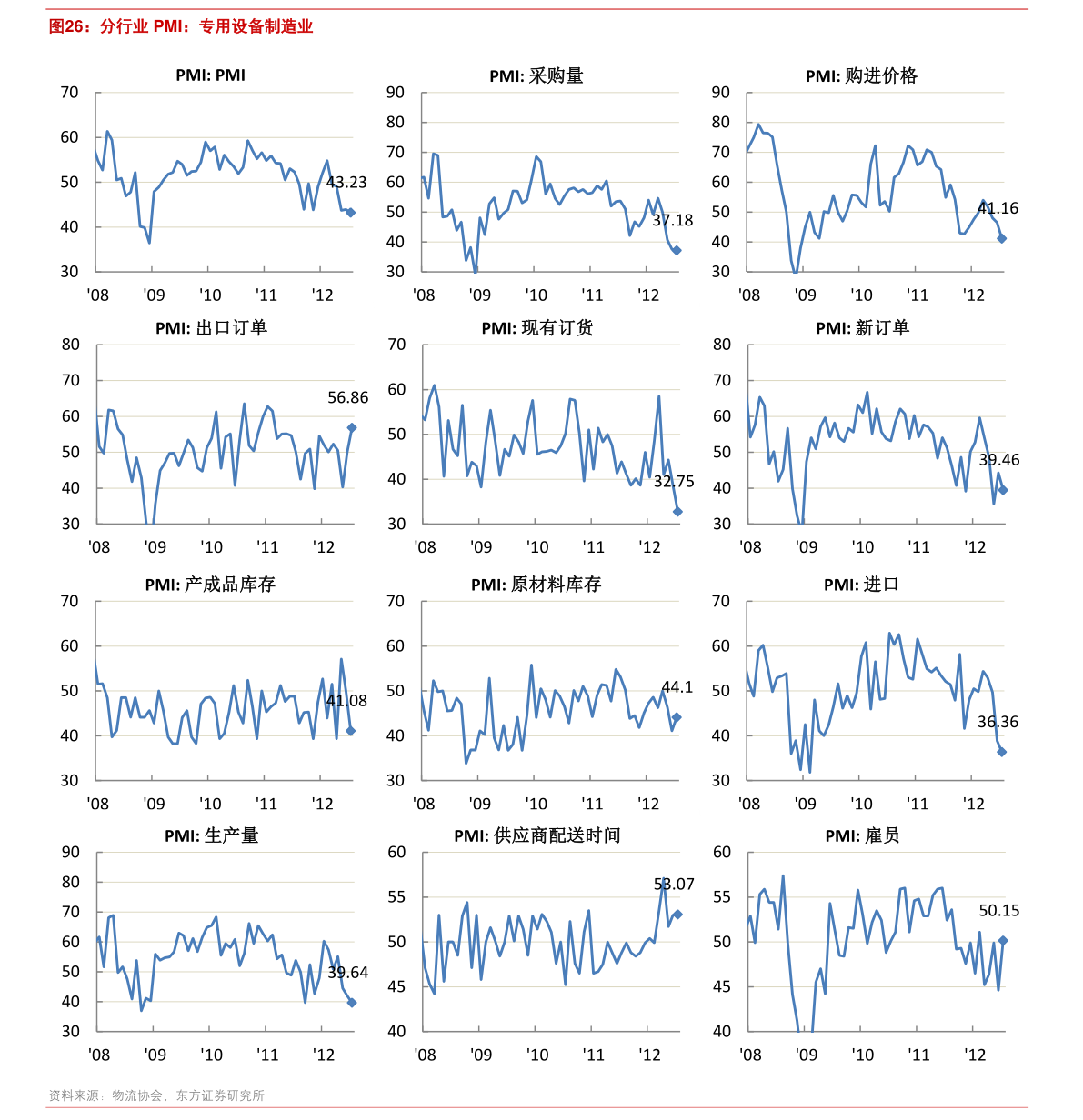 图26：分行业 PMI：专用设备制造业

PMI: PMI
70 60 50 40 30
43.23
'08 '09 '10 '11 '12

PMI: 采购量
90 80 70 60 50 40 30
37.18
'08 '09 '10 '11 '12

PMI: 购进价格
90 80 70 60 50 40 30
41.16
'08 '09 '10 '11 '12

PMI: 出口订单
80 70 60 50 40 30
56.86
'08 '09 '10 '11 '12

PMI: 现有订货
70 60 50 40 30
32.75
'08 '09 '10 '11 '12

PMI: 新订单
80 70 60 50 40 30
39.46
'08 '09 '10 '11 '12

PMI: 产成品库存
70 60 50 40 30
41.08
'08 '09 '10 '11 '12

PMI: 原材料库存
70 60 50 40 30
44.1
'08 '09 '10 '11 '12

PMI: 进口
70 60 50 40 30
36.36
'08 '09 '10 '11 '12

PMI: 生产量
90 80 70 60 50 40 30
39.64
'08 '09 '10 '11 '12

PMI: 供应商配送时间
60 55 50 45 40
53.07
'08 '09 '10 '11 '12

PMI: 雇员
60 55 50 45 40
50.15
'08 '09 '10 '11 '12

资料来源：物流协会，东方证券研究所